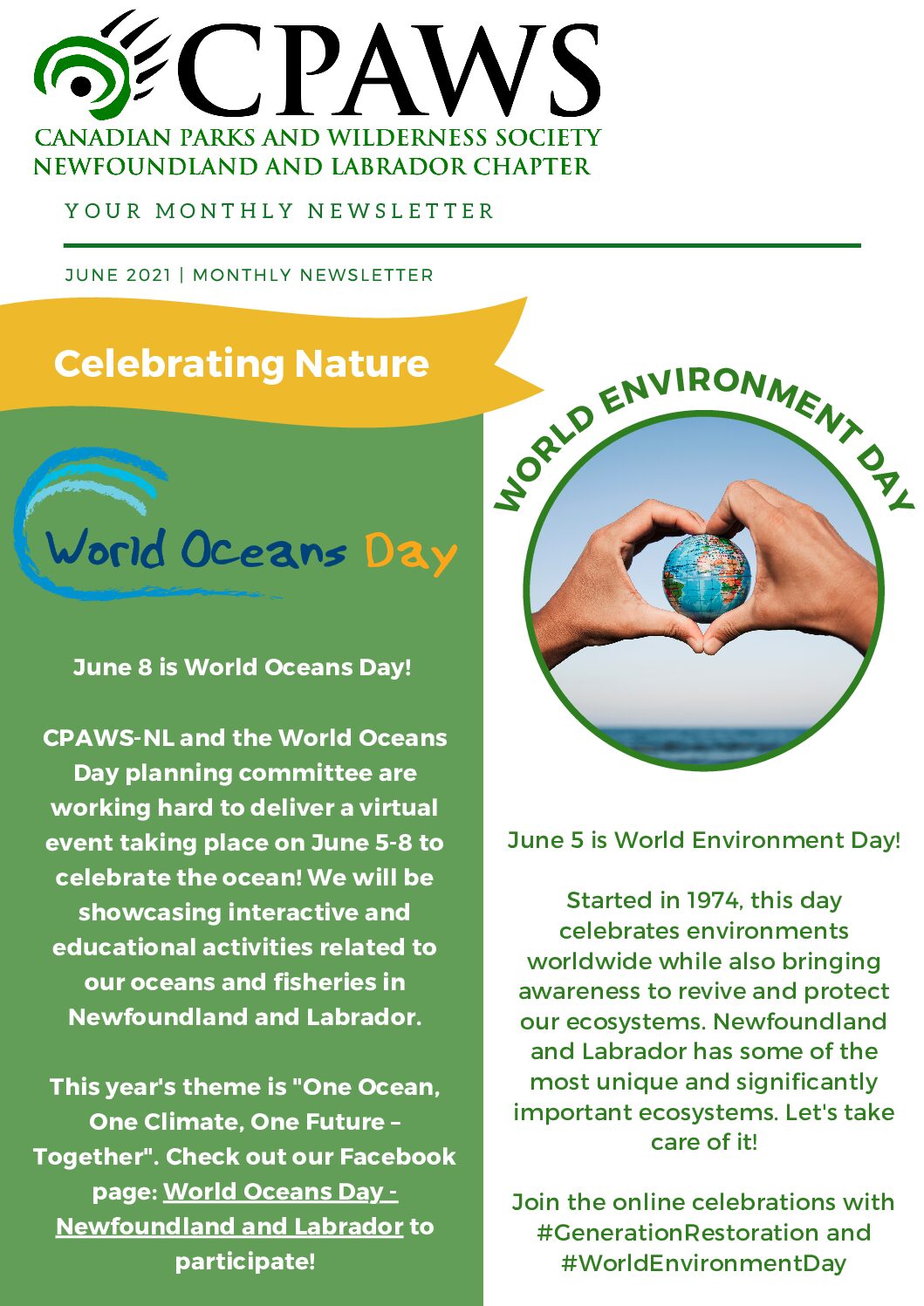 CPAWS
CANADIAN PARKS AND WILDERNESS SOCIETY
NEWFOUNDLAND AND LABRADOR CHAPTER

YOUR MONTHLY NEWSLETTER

JUNE 2021 | MONTHLY NEWSLETTER

Celebrating Nature

World Oceans Day

June 8 is World Oceans Day!

CPAWS-NL and the World Oceans Day planning committee are working hard to deliver a virtual event taking place on June 5-8 to celebrate the ocean! We will be showcasing interactive and educational activities related to our oceans and fisheries in Newfoundland and Labrador.

This year's theme is "One Ocean, One Climate, One Future – Together". Check out our Facebook page: World Oceans Day - Newfoundland and Labrador to participate!

WORLD ENVIRONMENT DAY

June 5 is World Environment Day!

Started in 1974, this day celebrates environments worldwide while also bringing awareness to revive and protect our ecosystems. Newfoundland and Labrador has some of the most unique and significantly important ecosystems. Let's take care of it!

Join the online celebrations with #GenerationRestoration and #WorldEnvironmentDay